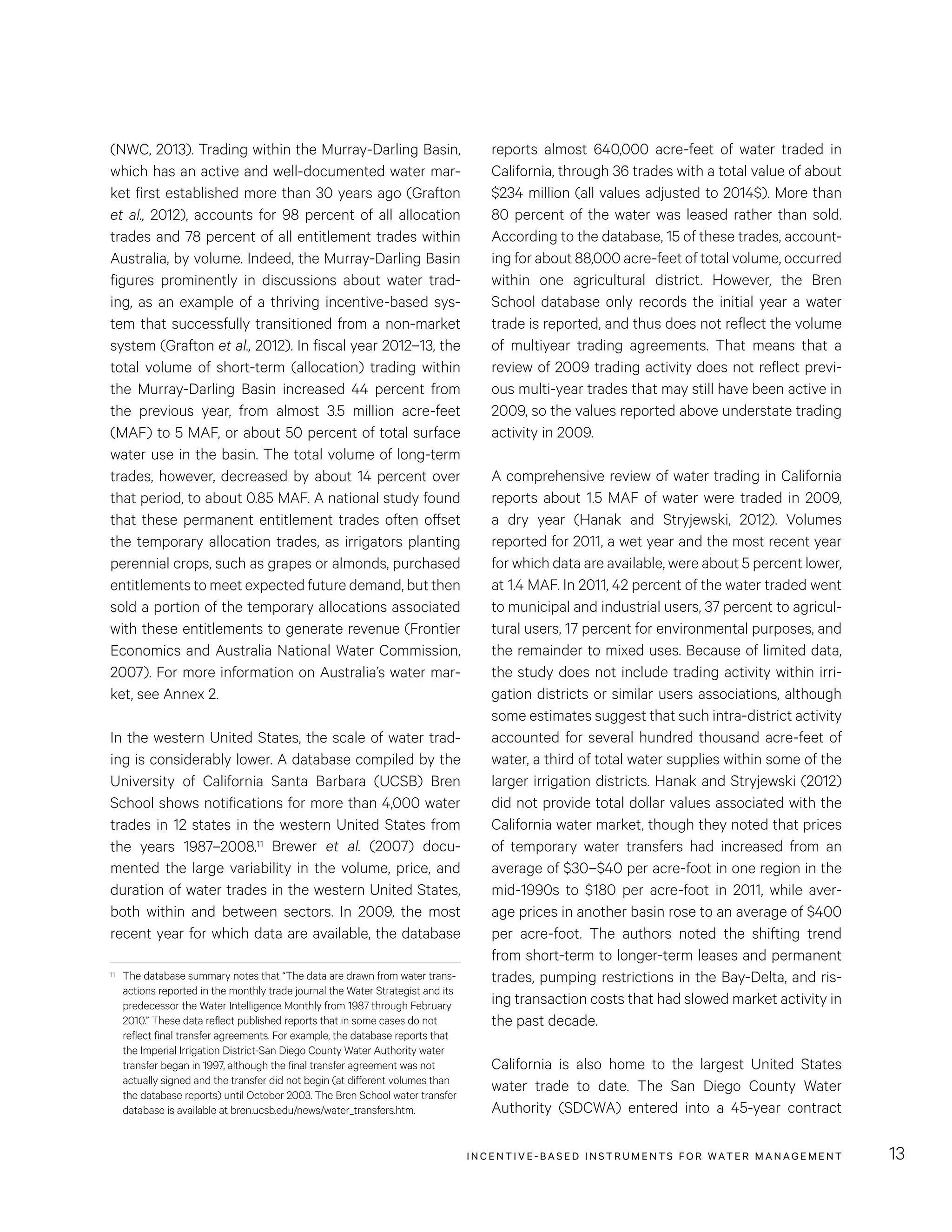 (NWC, 2013). Trading within the Murray-Darling Basin, which has an active and well-documented water market first established more than 30 years ago (Grafton et al., 2012), accounts for 98 percent of all allocation trades and 78 percent of all entitlement trades within Australia, by volume. Indeed, the Murray-Darling Basin figures prominently in discussions about water trading, as an example of a thriving incentive-based system that successfully transitioned from a non-market system (Grafton et al., 2012). In fiscal year 2012–13, the total volume of short-term (allocation) trading within the Murray-Darling Basin increased 44 percent from the previous year, from almost 3.5 million acre-feet (MAF) to 5 MAF, or about 50 percent of total surface water use in the basin. The total volume of long-term trades, however, decreased by about 14 percent over that period, to about 0.85 MAF. A national study found that these permanent entitlement trades often offset the temporary allocation trades, as irrigators planting perennial crops, such as grapes or almonds, purchased entitlements to meet expected future demand, but then sold a portion of the temporary allocations associated with these entitlements to generate revenue (Frontier Economics and Australia National Water Commission, 2007). For more information on Australia's water market, see Annex 2.

In the western United States, the scale of water trading is considerably lower. A database compiled by the University of California Santa Barbara (UCSB) Bren School shows notifications for more than 4,000 water trades in 12 states in the western United States from the years 1987–2008.$^{11}$ Brewer et al. (2007) documented the large variability in the volume, price, and duration of water trades in the western United States, both within and between sectors. In 2009, the most recent year for which data are available, the database

$^{11}$ The database summary notes that "The data are drawn from water transactions reported in the monthly trade journal the Water Strategist and its predecessor the Water Intelligence Monthly from 1987 through February 2010." These data reflect published reports that in some cases do not reflect final transfer agreements. For example, the database reports that the Imperial Irrigation District-San Diego County Water Authority water transfer began in 1997, although the final transfer agreement was not actually signed and the transfer did not begin (at different volumes than the database reports) until October 2003. The Bren School water transfer database is available at bren.ucsb.edu/news/water_transfers.htm.

reports almost 640,000 acre-feet of water traded in California, through 36 trades with a total value of about $234 million (all values adjusted to 2014$). More than 80 percent of the water was leased rather than sold. According to the database, 15 of these trades, accounting for about 88,000 acre-feet of total volume, occurred within one agricultural district. However, the Bren School database only records the initial year a water trade is reported, and thus does not reflect the volume of multiyear trading agreements. That means that a review of 2009 trading activity does not reflect previous multi-year trades that may still have been active in 2009, so the values reported above understate trading activity in 2009.

A comprehensive review of water trading in California reports about 1.5 MAF of water were traded in 2009, a dry year (Hanak and Stryjewski, 2012). Volumes reported for 2011, a wet year and the most recent year for which data are available, were about 5 percent lower, at 1.4 MAF. In 2011, 42 percent of the water traded went to municipal and industrial users, 37 percent to agricultural users, 17 percent for environmental purposes, and the remainder to mixed uses. Because of limited data, the study does not include trading activity within irrigation districts or similar users associations, although some estimates suggest that such intra-district activity accounted for several hundred thousand acre-feet of water, a third of total water supplies within some of the larger irrigation districts. Hanak and Stryjewski (2012) did not provide total dollar values associated with the California water market, though they noted that prices of temporary water transfers had increased from an average of $30–$40 per acre-foot in one region in the mid-1990s to $180 per acre-foot in 2011, while average prices in another basin rose to an average of $400 per acre-foot. The authors noted the shifting trend from short-term to longer-term leases and permanent trades, pumping restrictions in the Bay-Delta, and rising transaction costs that had slowed market activity in the past decade.

California is also home to the largest United States water trade to date. The San Diego County Water Authority (SDCWA) entered into a 45-year contract

INCENTIVE-BASED INSTRUMENTS FOR WATER MANAGEMENT 13